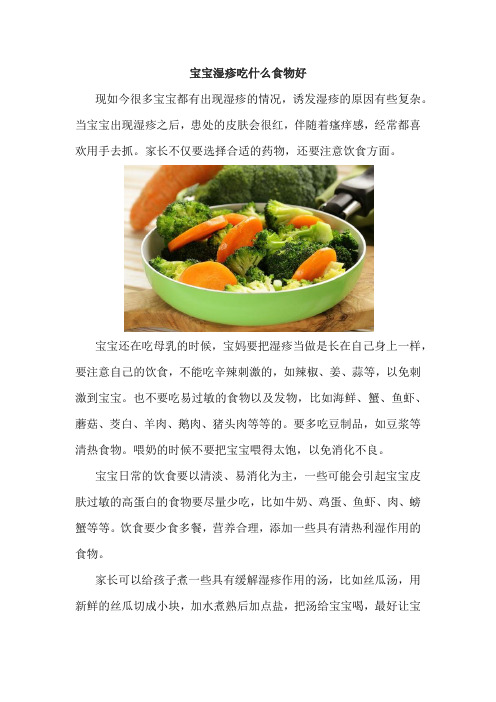 宝宝湿疹吃什么食物好

现如今很多宝宝都有出现湿疹的情况，诱发湿疹的原因有些复杂。当宝宝出现湿疹之后，患处的皮肤会很红，伴随着瘙痒感，经常都喜欢用手去抓。家长不仅要选择合适的药物，还要注意饮食方面。

宝宝还在吃母乳的时候，宝妈要把湿疹当做是长在自己身上一样，要注意自己的饮食，不能吃辛辣刺激的，如辣椒、姜、蒜等，以免刺激到宝宝。也不要吃易过敏的食物以及发物，比如海鲜、蟹、鱼虾、蘑菇、茭白、羊肉、鹅肉、猪头肉等等的。要多吃豆制品，如豆浆等清热食物。喂奶的时候不要把宝宝喂得太饱，以免消化不良。

宝宝日常的饮食要以清淡、易消化为主，一些可能会引起宝宝皮肤过敏的高蛋白的食物要尽量少吃，比如牛奶、鸡蛋、鱼虾、肉、螃蟹等等。饮食要少食多餐，营养合理，添加一些具有清热利湿作用的食物。

家长可以给孩子煮一些具有缓解湿疹作用的汤，比如丝瓜汤，用新鲜的丝瓜切成小块，加水煮熟后加点盐，把汤给宝宝喝，最好让宝